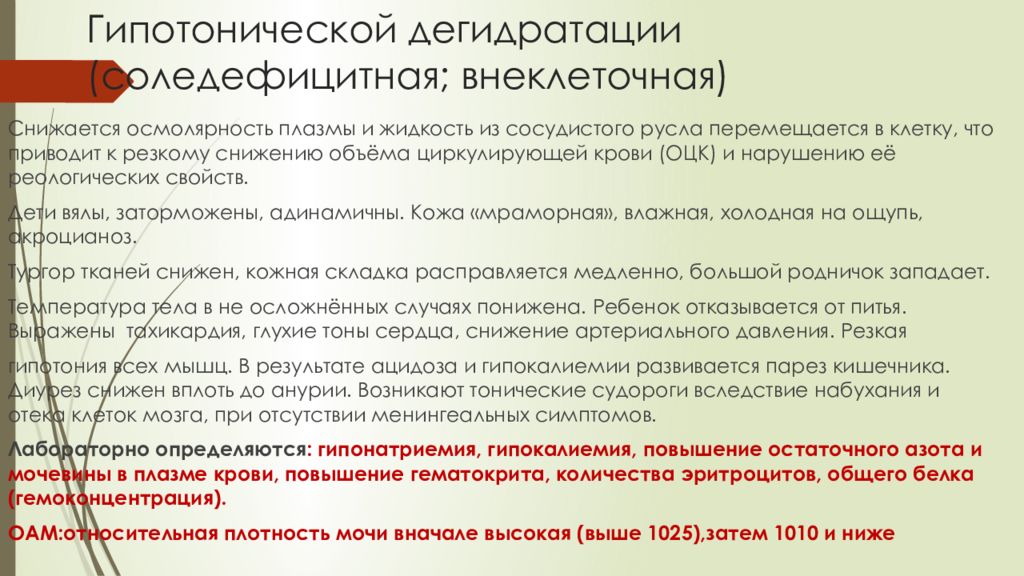 Гипотонической дегидратации (соледефицитная; внеклеточная)

Снижается осмолярность плазмы и жидкость из сосудистого русла перемещается в клетку, что приводит к резкому снижению объёма циркулирующей крови (ОЦК) и нарушению её реологических свойств.

Дети вялы, заторможены, адинамичны. Кожа «мраморная», влажная, холодная на ощупь, акроцианоз.

Тургор тканей снижен, кожная складка расправляется медленно, большой родничок западает.

Температура тела в не осложнённых случаях понижена. Ребенок отказывается от питья. Выражены тахикардия, глухие тоны сердца, снижение артериального давления. Резкая гипотония всех мышц. В результате ацидоза и гипокалиемии развивается парез кишечника. Диурез снижен вплоть до анурии. Возникают тонические судороги вследствие набухания и отека клеток мозга, при отсутствии менингеальных симптомов.

Лабораторно определяются: гипонатриемия, гипокалиемия, повышение остаточного азота и мочевины в плазме крови, повышение гематокрита, количества эритроцитов, общего белка (гемоконцентрация).

ОАМ:относительная плотность мочи вначале высокая (выше 1025),затем 1010 и ниже